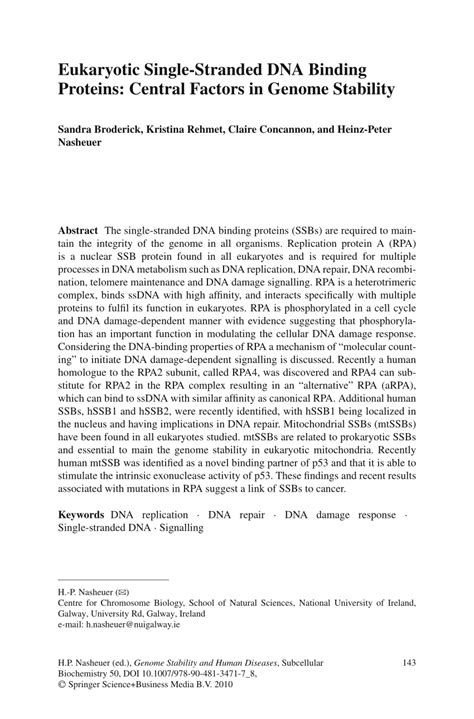 Eukaryotic Single-Stranded DNA Binding Proteins: Central Factors in Genome Stability

Sandra Broderick, Kristina Rehmet, Claire Concannon, and Heinz-Peter Nasheuer

Abstract The single-stranded DNA binding proteins (SSBs) are required to maintain the integrity of the genome in all organisms. Replication protein A (RPA) is a nuclear SSB protein found in all eukaryotes and is required for multiple processes in DNA metabolism such as DNA replication, DNA repair, DNA recombination, telomere maintenance and DNA damage signalling. RPA is a heterotrimeric complex, binds ssDNA with high affinity, and interacts specifically with multiple proteins to fulfil its function in eukaryotes. RPA is phosphorylated in a cell cycle and DNA damage-dependent manner with evidence suggesting that phosphorylation has an important function in modulating the cellular DNA damage response. Considering the DNA-binding properties of RPA a mechanism of "molecular counting" to initiate DNA damage-dependent signalling is discussed. Recently a human homologue to the RPA2 subunit, called RPA4, was discovered and RPA4 can substitute for RPA2 in the RPA complex resulting in an "alternative" RPA (aRPA), which can bind to ssDNA with similar affinity as canonical RPA. Additional human SSBs, hSSB1 and hSSB2, were recently identified, with hSSB1 being localized in the nucleus and having implications in DNA repair. Mitochondrial SSBs (mtSSBs) have been found in all eukaryotes studied. mtSSBs are related to prokaryotic SSBs and essential to main the genome stability in eukaryotic mitochondria. Recently human mtSSB was identified as a novel binding partner of p53 and that it is able to stimulate the intrinsic exonuclease activity of p53. These findings and recent results associated with mutations in RPA suggest a link of SSBs to cancer.

Keywords DNA replication · DNA repair · DNA damage response · Single-stranded DNA · Signalling

H.-P. Nasheuer (✉)
Centre for Chromosome Biology, School of Natural Sciences, National University of Ireland, Galway, University Rd, Galway, Ireland
e-mail: h.nasheuer@nuigalway.ie

H.P. Nasheuer (ed.), Genome Stability and Human Diseases, Subcellular Biochemistry 50, DOI 10.1007/978-90-481-3471-7_8,
© Springer Science+Business Media B.V. 2010

143